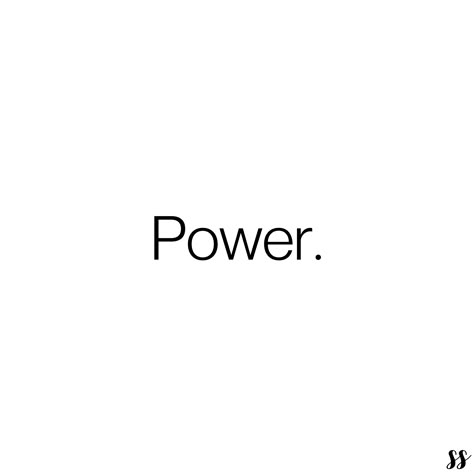 Power.

ss